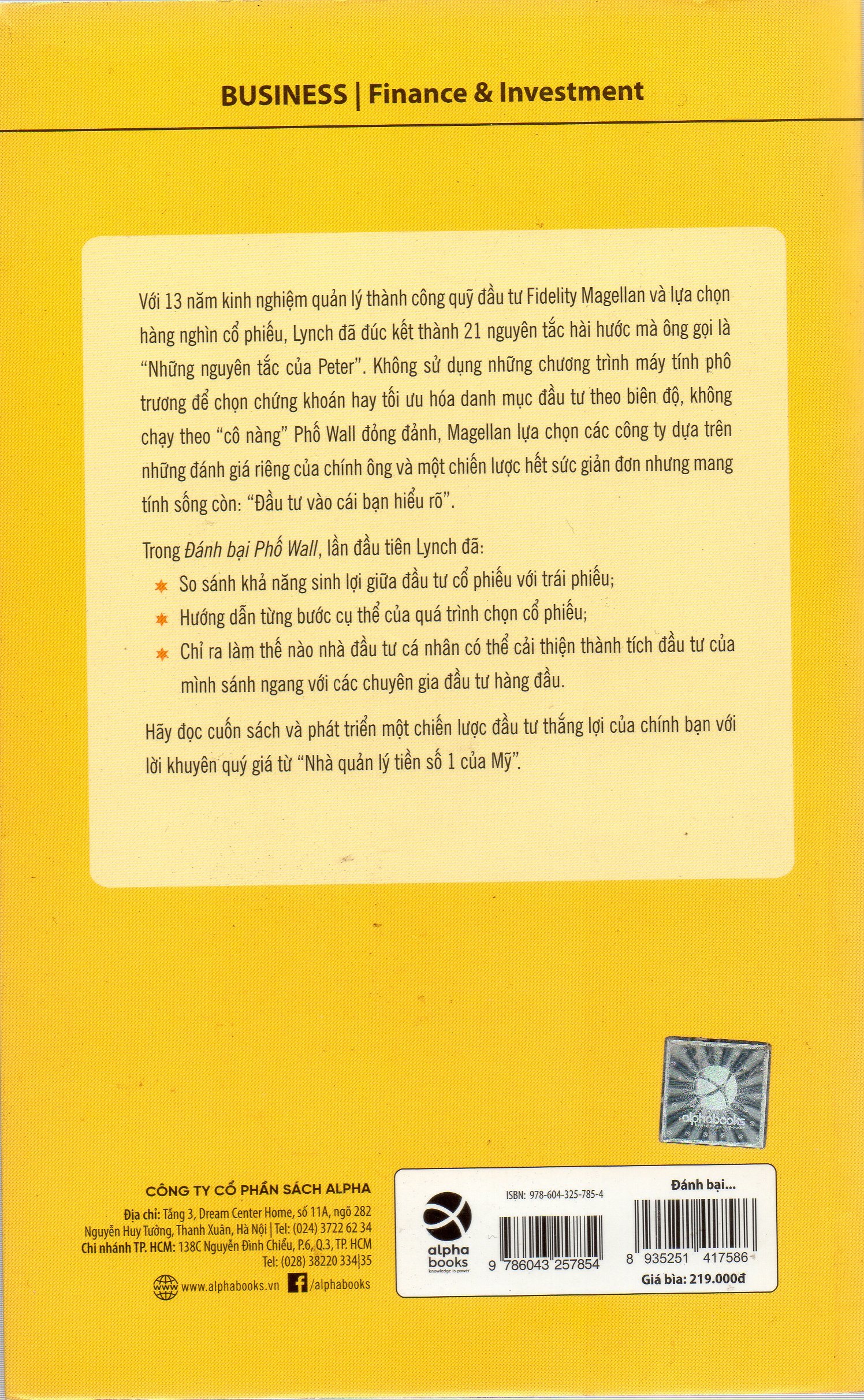 BUSINESS | Finance & Investment

Với 13 năm kinh nghiệm quản lý thành công quỹ đầu tư Fidelity Magellan và lựa chọn hàng nghìn cổ phiếu, Lynch đã đúc kết thành 21 nguyên tắc hài hước mà ông gọi là "Những nguyên tắc của Peter". Không sử dụng những chương trình máy tính phô trương để chọn chứng khoán hay tối ưu hóa danh mục đầu tư theo biên độ, không chạy theo "cô nàng" Phố Wall đỏng đảnh, Magellan lựa chọn các công ty dựa trên những đánh giá riêng của chính ông và một chiến lược hết sức giản đơn nhưng mang tính sống còn: "Đầu tư vào cái bạn hiểu rõ".

Trong Đánh bại Phố Wall, lần đầu tiên Lynch đã:

So sánh khả năng sinh lợi giữa đầu tư cổ phiếu với trái phiếu;

Hướng dẫn từng bước cụ thể của quá trình chọn cổ phiếu;

Chỉ ra làm thế nào nhà đầu tư cá nhân có thể cải thiện thành tích đầu tư của mình sánh ngang với các chuyên gia đầu tư hàng đầu.

Hãy đọc cuốn sách và phát triển một chiến lược đầu tư thắng lợi của chính bạn với lời khuyên quý giá từ "Nhà quản lý tiền số 1 của Mỹ".

alphabooks

CÔNG TY CỔ PHẦN SÁCH ALPHA
Địa chỉ: Tầng 3, Dream Center Home, số 11A, ngõ 282 Nguyễn Huy Tưởng, Thanh Xuân, Hà Nội | Tel: (024) 3722 62 34
Chi nhánh TP. HCM: 138C Nguyễn Đình Chiểu, P.6, Q.3, TP. HCM
Tel: (028) 38220 334|35
www.alphabooks.vn /alphabooks

alpha books knowledge is power
ISBN: 978-604-325-785-4
9 786043 257854
Đánh bại...
8 935251 417586
Giá bìa: 219.000đ